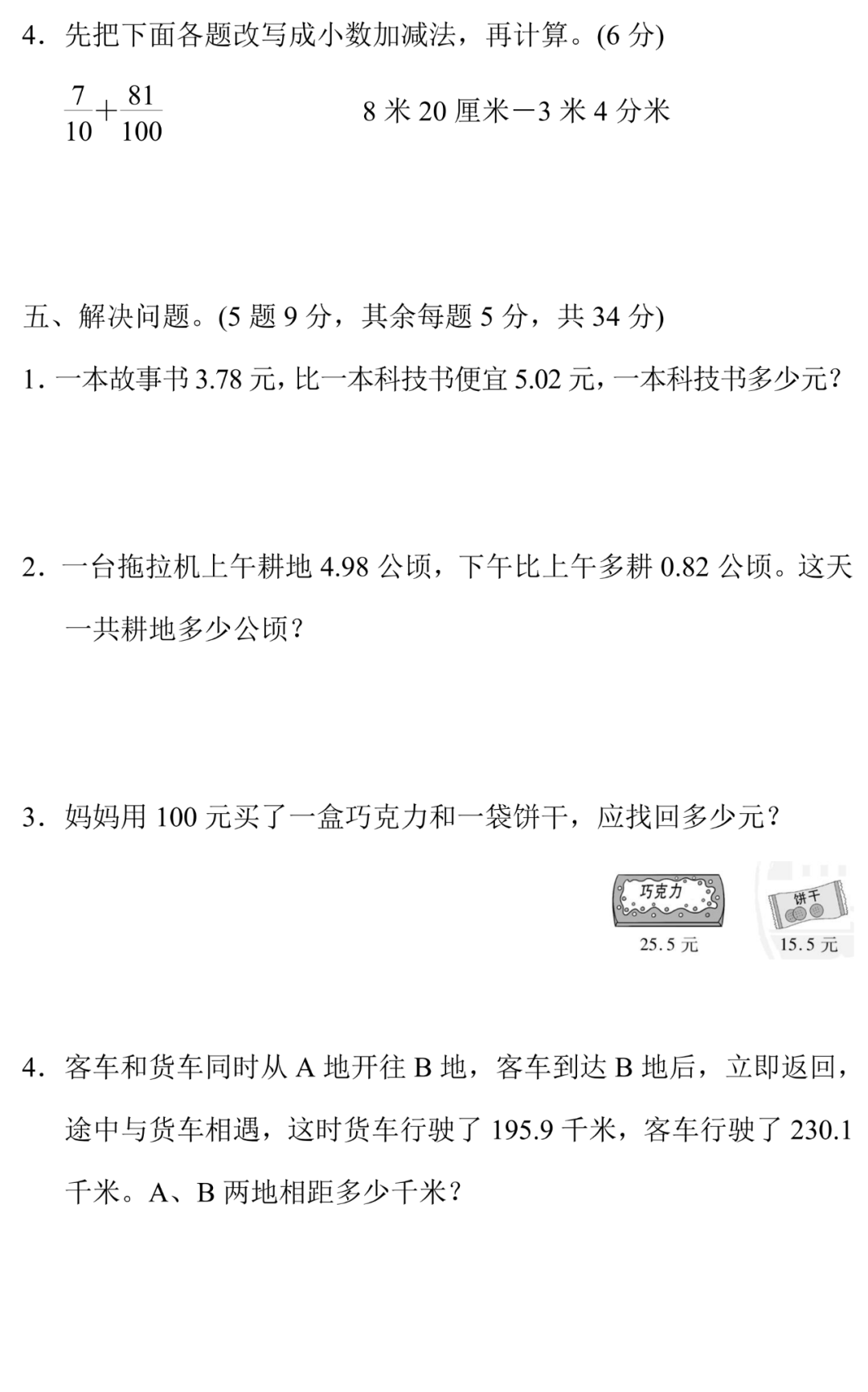 4.先把下面各题改写成小数加减法，再计算。(6分)

$\frac{7}{10}+\frac{81}{100}$ 8米20厘米－3米4分米

五、解决问题。(5题9分，其余每题5分，共34分)

1.一本故事书3.78元，比一本科技书便宜5.02元，一本科技书多少元？

2.一台拖拉机上午耕地4.98公顷，下午比上午多耕0.82公顷。这天一共耕地多少公顷？

3.妈妈用100元买了一盒巧克力和一袋饼干，应找回多少元？

巧克力
25.5元

饼干
15.5元

4.客车和货车同时从A地开往B地，客车到达B地后，立即返回，途中与货车相遇，这时货车行驶了195.9千米，客车行驶了230.1千米。A、B两地相距多少千米？